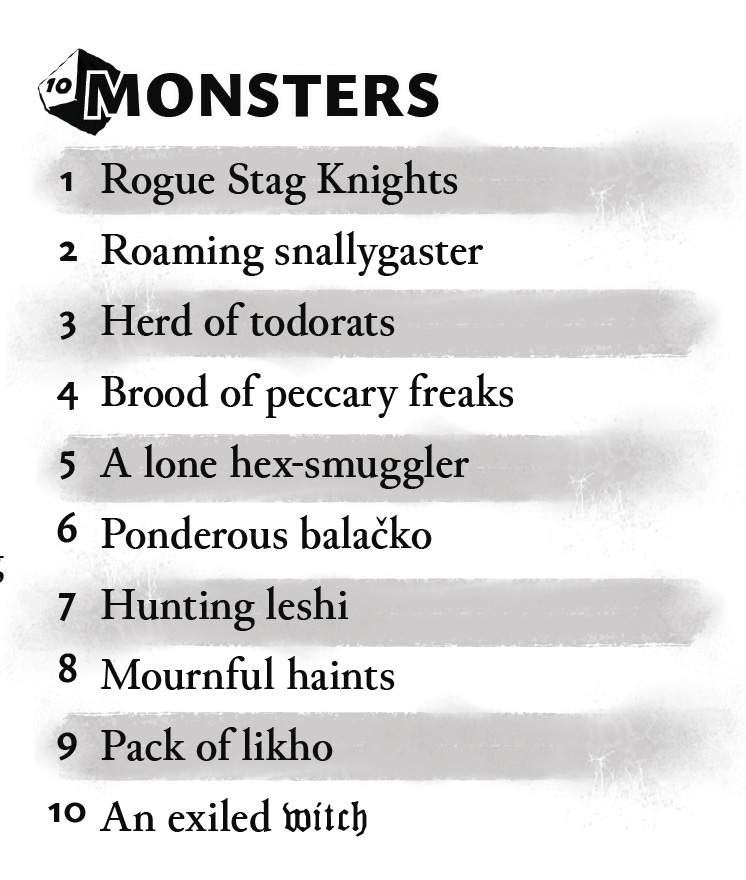 10 MONSTERS

1 Rogue Stag Knights
2 Roaming snallygaster
3 Herd of todorats
4 Brood of peccary freaks
5 A lone hex-smuggler
6 Ponderous balačko
7 Hunting leshi
8 Mournful haints
9 Pack of likho
10 An exiled witch